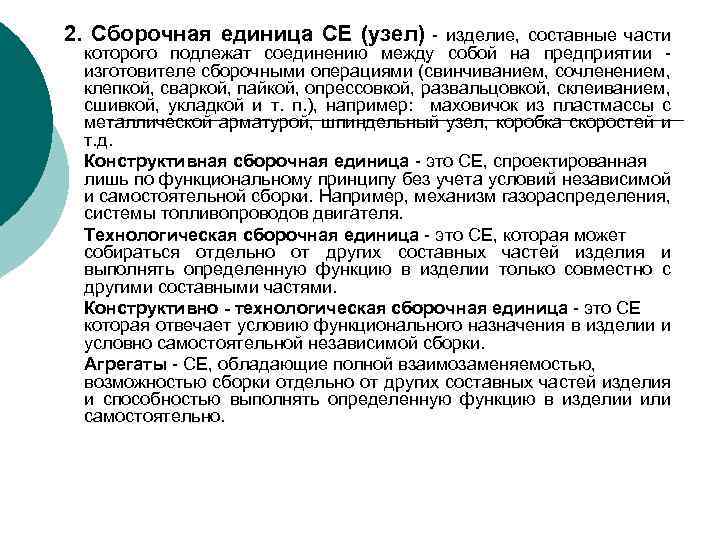 2. Сборочная единица СЕ (узел) - изделие, составные части которого подлежат соединению между собой на предприятии - изготовителе сборочными операциями (свинчиванием, сочленением, клепкой, сваркой, пайкой, опрессовкой, развальцовкой, склеиванием, сшивкой, укладкой и т. п.), например: маховичок из пластмассы с металлической арматурой, шпиндельный узел, коробка скоростей и т.д.

Конструктивная сборочная единица - это СЕ, спроектированная лишь по функциональному принципу без учета условий независимой и самостоятельной сборки. Например, механизм газораспределения, системы топливопроводов двигателя.

Технологическая сборочная единица - это СЕ, которая может собираться отдельно от других составных частей изделия и выполнять определенную функцию в изделии только совместно с другими составными частями.

Конструктивно - технологическая сборочная единица - это СЕ которая отвечает условию функционального назначения в изделии и условно самостоятельной независимой сборки.

Агрегаты - СЕ, обладающие полной взаимозаменяемостью, возможностью сборки отдельно от других составных частей изделия и способностью выполнять определенную функцию в изделии или самостоятельно.